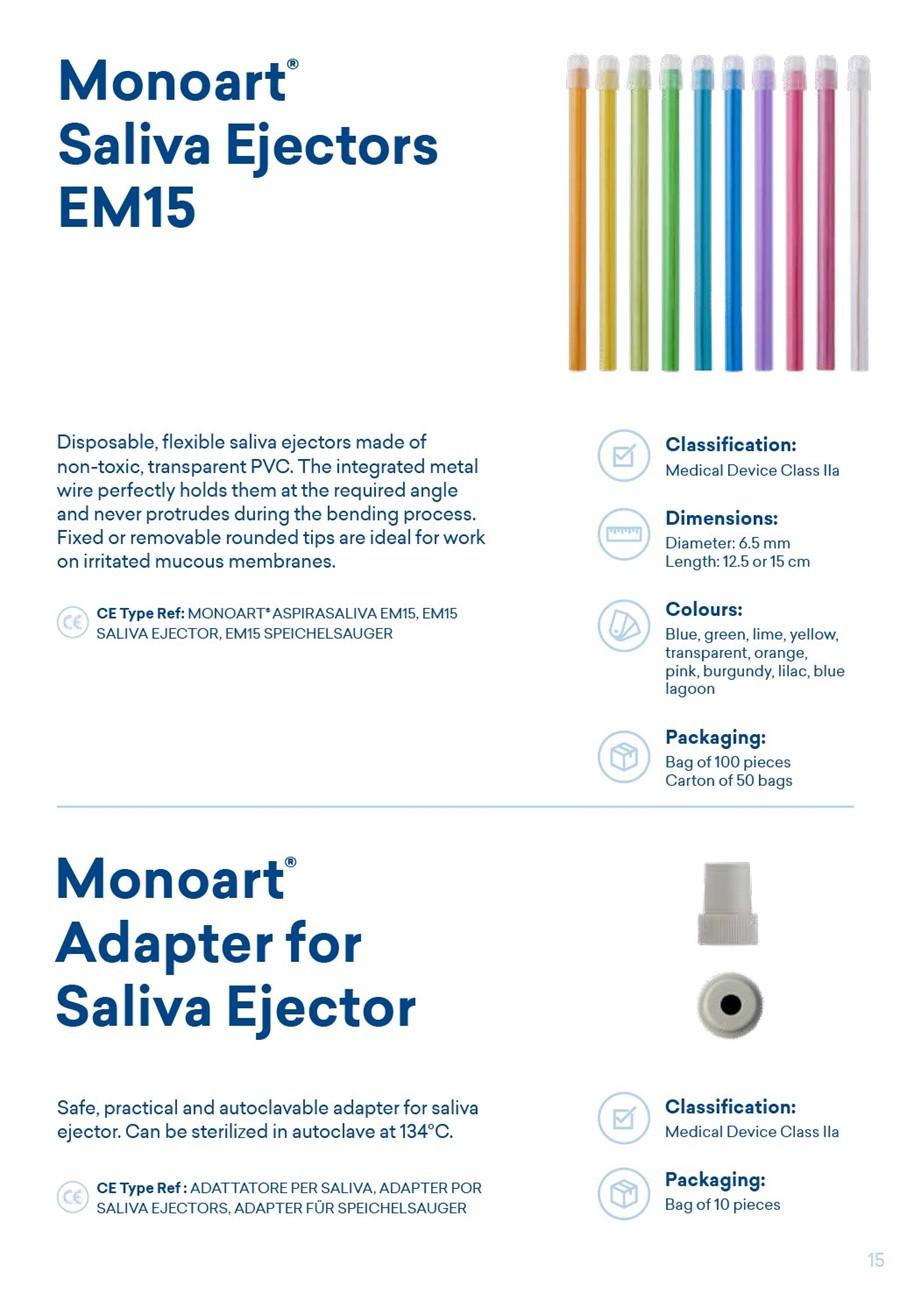 Monoart®
Saliva Ejectors
EM15

Disposable, flexible saliva ejectors made of non-toxic, transparent PVC. The integrated metal wire perfectly holds them at the required angle and never protrudes during the bending process. Fixed or removable rounded tips are ideal for work on irritated mucous membranes.

CE Type Ref: MONOART® ASPIRASALIVA EM15, EM15 SALIVA EJECTOR, EM15 SPEICHELSAUGER

Classification:
Medical Device Class IIa

Dimensions:
Diameter: 6.5 mm
Length: 12.5 or 15 cm

Colours:
Blue, green, lime, yellow, transparent, orange, pink, burgundy, lilac, blue lagoon

Packaging:
Bag of 100 pieces
Carton of 50 bags

Monoart®
Adapter for
Saliva Ejector

Safe, practical and autoclavable adapter for saliva ejector. Can be sterilized in autoclave at 134°C.

CE Type Ref : ADATTATORE PER SALIVA, ADAPTER POR SALIVA EJECTORS, ADAPTER FÜR SPEICHELSAUGER

Classification:
Medical Device Class IIa

Packaging:
Bag of 10 pieces

15